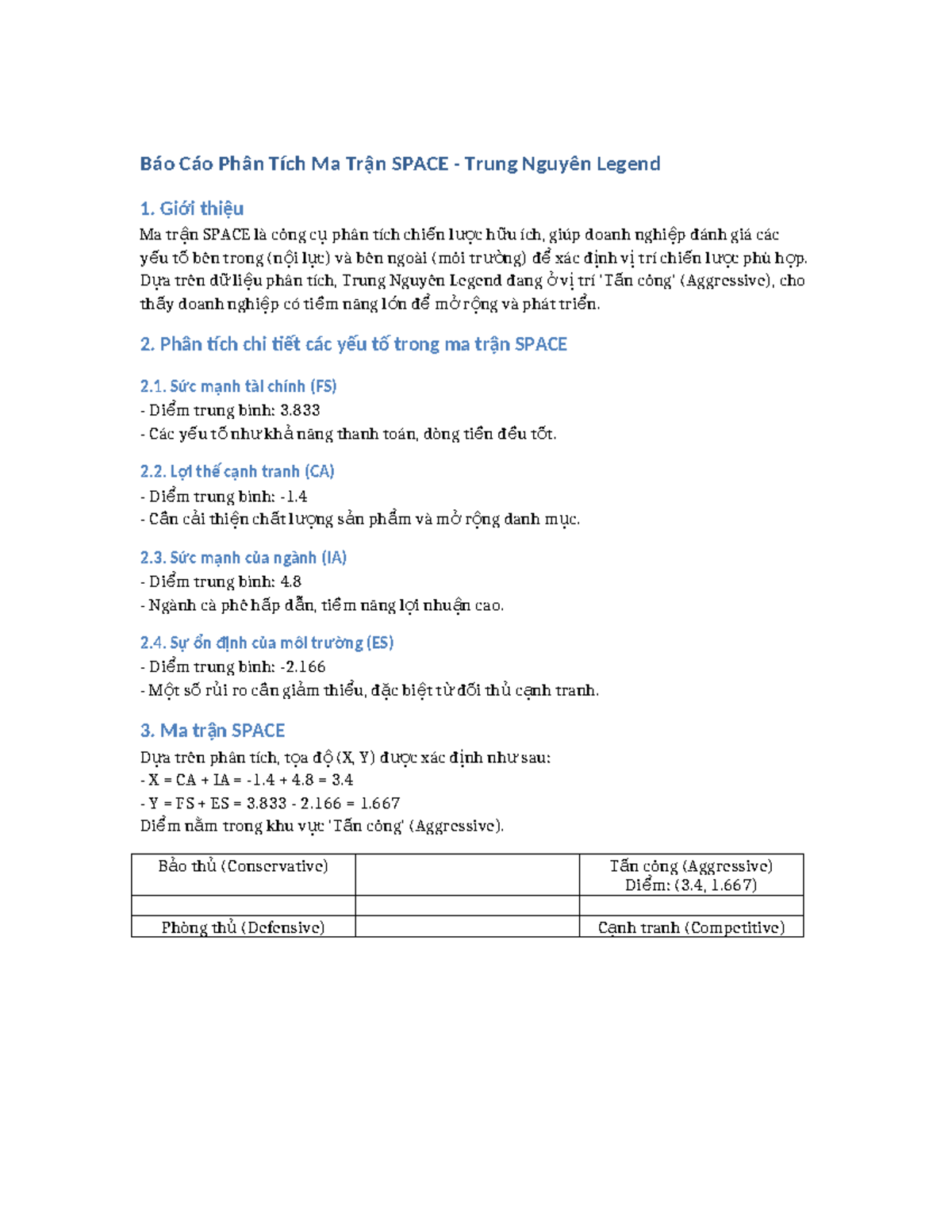 Báo Cáo Phân Tích Ma Trận SPACE - Trung Nguyên Legend

1. Giới thiệu

Ma trận SPACE là công cụ phân tích chiến lược hữu ích, giúp doanh nghiệp đánh giá các yếu tố bên trong (nội lực) và bên ngoài (môi trường) để xác định vị trí chiến lược phù hợp. Dựa trên dữ liệu phân tích, Trung Nguyên Legend đang ở vị trí 'Tấn công' (Aggressive), cho thấy doanh nghiệp có tiềm năng lớn để mở rộng và phát triển.

2. Phân tích chi tiết các yếu tố trong ma trận SPACE

2.1. Sức mạnh tài chính (FS)

- Điểm trung bình: 3.833
- Các yếu tố như khả năng thanh toán, dòng tiền đều tốt.

2.2. Lợi thế cạnh tranh (CA)

- Điểm trung bình: -1.4
- Cần cải thiện chất lượng sản phẩm và mở rộng danh mục.

2.3. Sức mạnh của ngành (IA)

- Điểm trung bình: 4.8
- Ngành cà phê hấp dẫn, tiềm năng lợi nhuận cao.

2.4. Sự ổn định của môi trường (ES)

- Điểm trung bình: -2.166
- Một số rủi ro cần giảm thiểu, đặc biệt từ đối thủ cạnh tranh.

3. Ma trận SPACE

Dựa trên phân tích, tọa độ (X, Y) được xác định như sau:
- X = CA + IA = -1.4 + 4.8 = 3.4
- Y = FS + ES = 3.833 - 2.166 = 1.667
Điểm nằm trong khu vực 'Tấn công' (Aggressive).

| Bảo thủ (Conservative) | | Tấn công (Aggressive) Điểm: (3.4, 1.667) |
|---|---|---|
| | | |
| Phòng thủ (Defensive) | | Cạnh tranh (Competitive) |